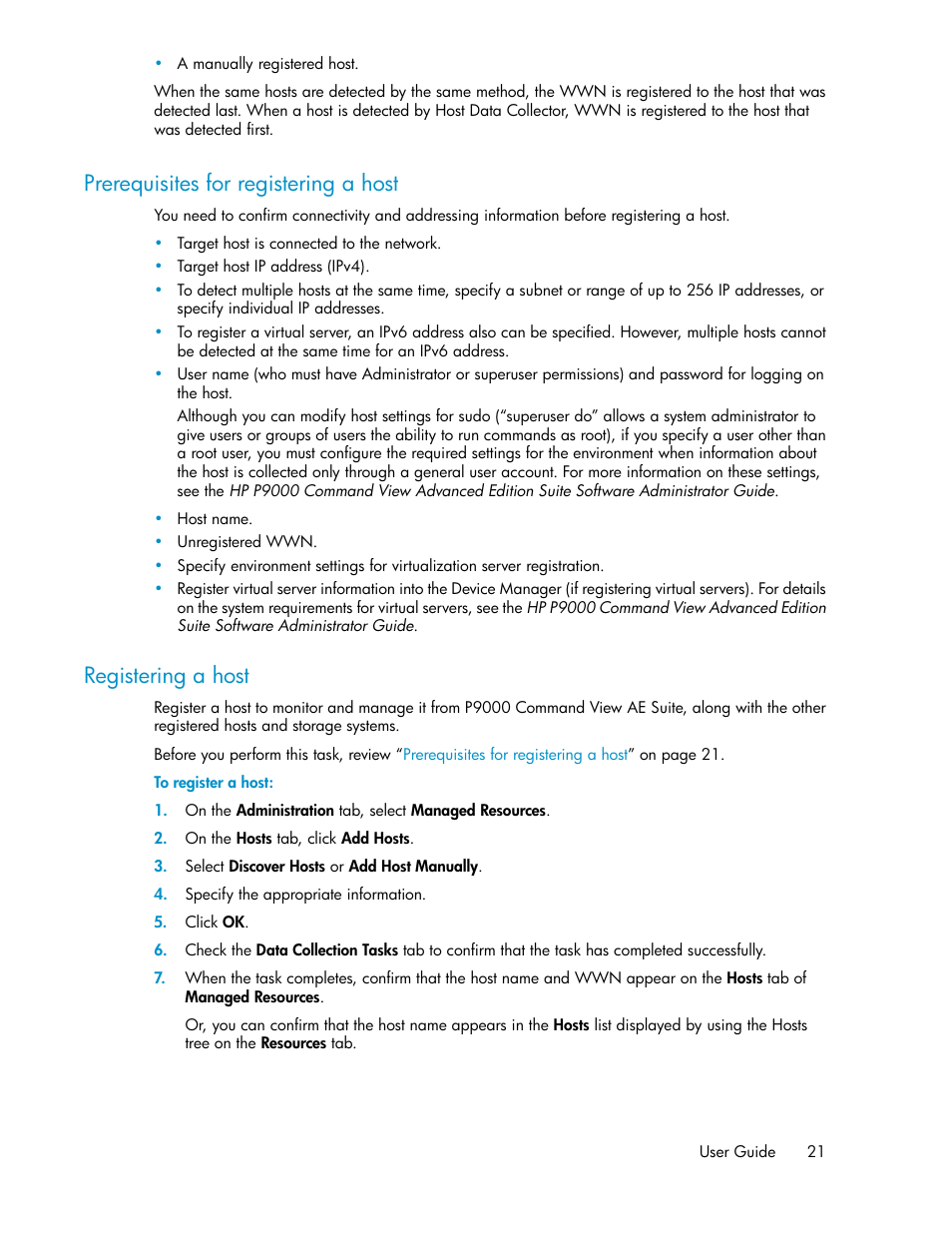 • A manually registered host.

When the same hosts are detected by the same method, the WWN is registered to the host that was detected last. When a host is detected by Host Data Collector, WWN is registered to the host that was detected first.

Prerequisites for registering a host

You need to confirm connectivity and addressing information before registering a host.

• Target host is connected to the network.
• Target host IP address (IPv4).
• To detect multiple hosts at the same time, specify a subnet or range of up to 256 IP addresses, or specify individual IP addresses.
• To register a virtual server, an IPv6 address also can be specified. However, multiple hosts cannot be detected at the same time for an IPv6 address.
• User name (who must have Administrator or superuser permissions) and password for logging on the host.

Although you can modify host settings for sudo ("superuser do" allows a system administrator to give users or groups of users the ability to run commands as root), if you specify a user other than a root user, you must configure the required settings for the environment when information about the host is collected only through a general user account. For more information on these settings, see the HP P9000 Command View Advanced Edition Suite Software Administrator Guide.

• Host name.
• Unregistered WWN.
• Specify environment settings for virtualization server registration.
• Register virtual server information into the Device Manager (if registering virtual servers). For details on the system requirements for virtual servers, see the HP P9000 Command View Advanced Edition Suite Software Administrator Guide.

Registering a host

Register a host to monitor and manage it from P9000 Command View AE Suite, along with the other registered hosts and storage systems.

Before you perform this task, review "Prerequisites for registering a host" on page 21.

To register a host:

1. On the Administration tab, select Managed Resources.
2. On the Hosts tab, click Add Hosts.
3. Select Discover Hosts or Add Host Manually.
4. Specify the appropriate information.
5. Click OK.
6. Check the Data Collection Tasks tab to confirm that the task has completed successfully.
7. When the task completes, confirm that the host name and WWN appear on the Hosts tab of Managed Resources.

Or, you can confirm that the host name appears in the Hosts list displayed by using the Hosts tree on the Resources tab.

User Guide 21